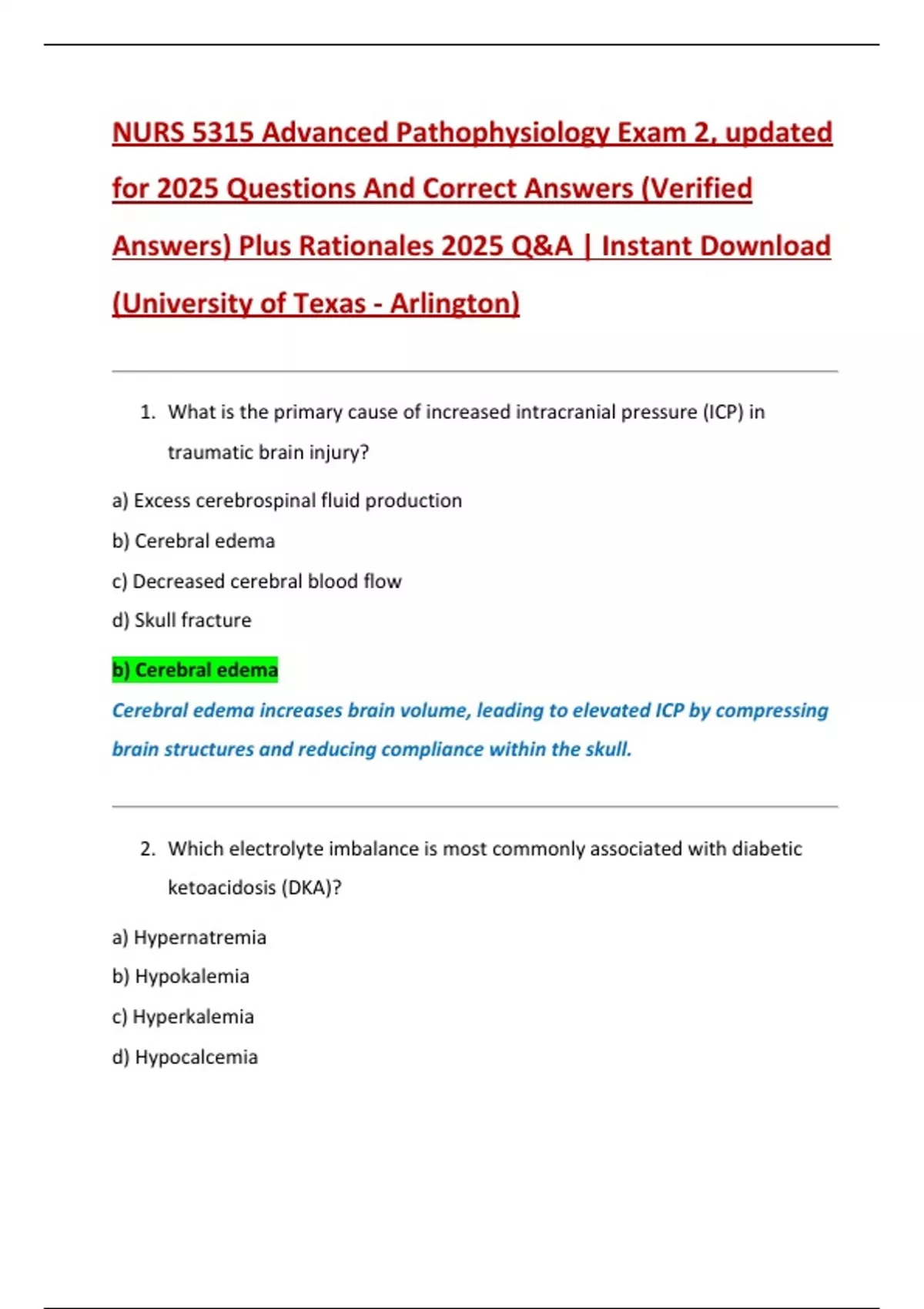 NURS 5315 Advanced Pathophysiology Exam 2, updated for 2025 Questions And Correct Answers (Verified Answers) Plus Rationales 2025 Q&A | Instant Download (University of Texas - Arlington)

1. What is the primary cause of increased intracranial pressure (ICP) in traumatic brain injury?

a) Excess cerebrospinal fluid production

b) Cerebral edema

c) Decreased cerebral blood flow

d) Skull fracture

b) Cerebral edema

Cerebral edema increases brain volume, leading to elevated ICP by compressing brain structures and reducing compliance within the skull.

2. Which electrolyte imbalance is most commonly associated with diabetic ketoacidosis (DKA)?

a) Hypernatremia

b) Hypokalemia

c) Hyperkalemia

d) Hypocalcemia